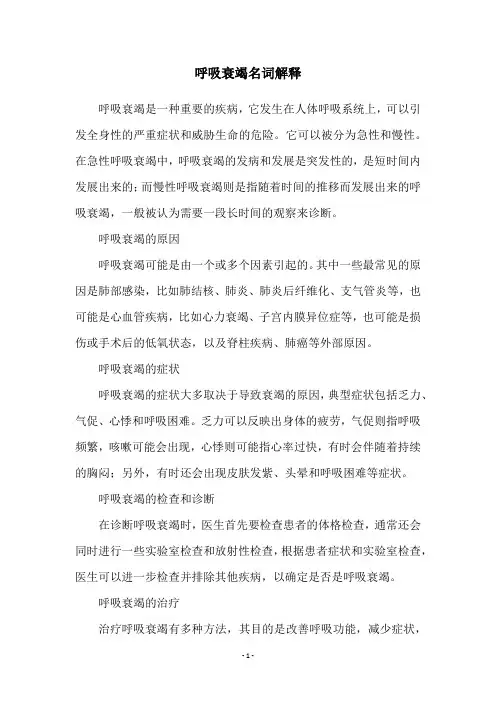 呼吸衰竭名词解释

呼吸衰竭是一种重要的疾病，它发生在人体呼吸系统上，可以引发全身性的严重症状和威胁生命的危险。它可以被分为急性和慢性。在急性呼吸衰竭中，呼吸衰竭的发病和发展是突发性的，是短时间内发展出来的；而慢性呼吸衰竭则是指随着时间的推移而发展出来的呼吸衰竭，一般被认为需要一段长时间的观察来诊断。

呼吸衰竭的原因

呼吸衰竭可能是由一个或多个因素引起的。其中一些最常见的原因是肺部感染，比如肺结核、肺炎、肺炎后纤维化、支气管炎等，也可能是心血管疾病，比如心力衰竭、子宫内膜异位症等，也可能是损伤或手术后的低氧状态，以及脊柱疾病、肺癌等外部原因。

呼吸衰竭的症状

呼吸衰竭的症状大多取决于导致衰竭的原因，典型症状包括乏力、气促、心悸和呼吸困难。乏力可以反映出身体的疲劳，气促则指呼吸频繁，咳嗽可能会出现，心悸则可能指心率过快，有时会伴随着持续的胸闷；另外，有时还会出现皮肤发紫、头晕和呼吸困难等症状。

呼吸衰竭的检查和诊断

在诊断呼吸衰竭时，医生首先要检查患者的体格检查，通常还会同时进行一些实验室检查和放射性检查，根据患者症状和实验室检查，医生可以进一步检查并排除其他疾病，以确定是否是呼吸衰竭。

呼吸衰竭的治疗

治疗呼吸衰竭有多种方法，其目的是改善呼吸功能，减少症状，

- 1 -